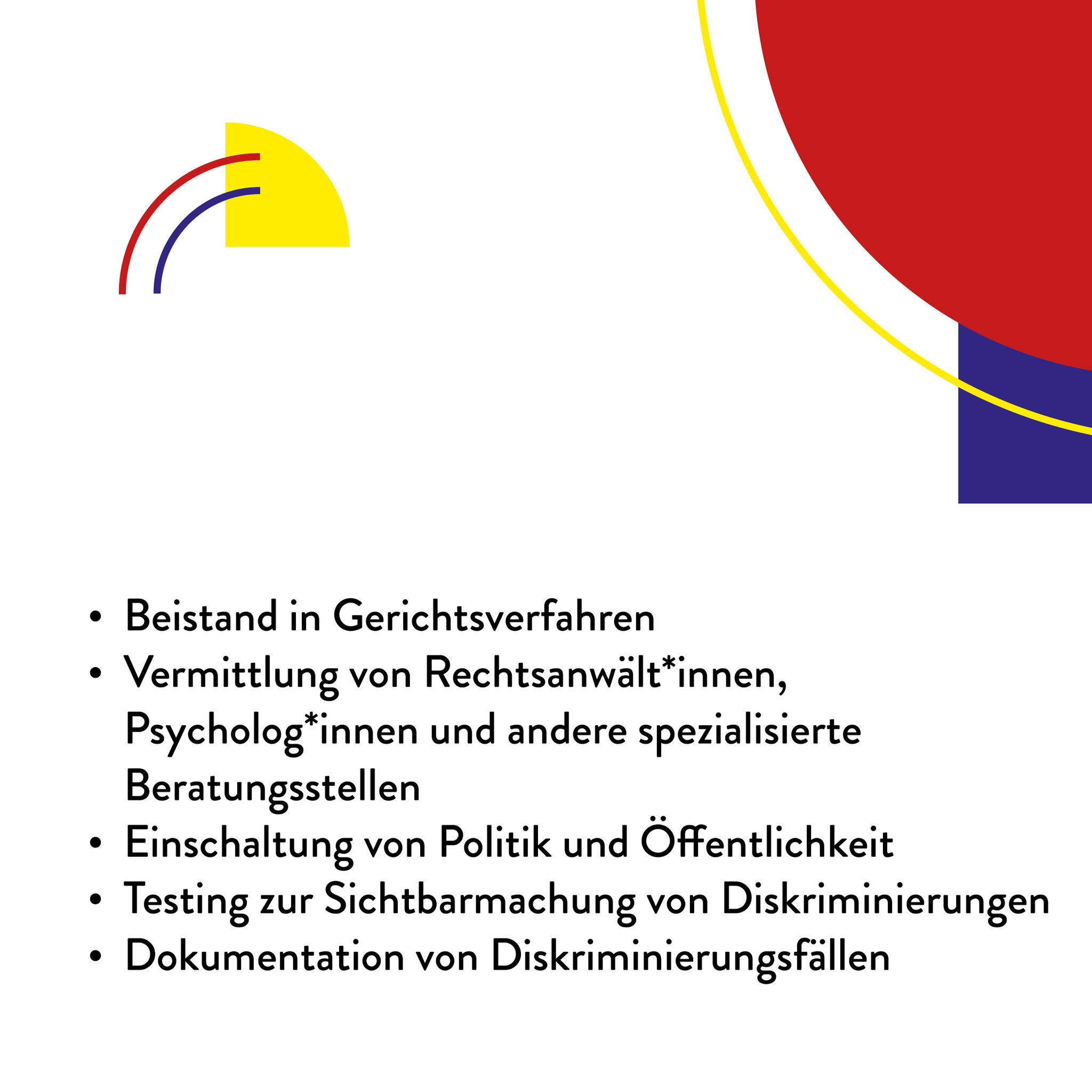 • Beistand in Gerichtsverfahren
• Vermittlung von Rechtsanwält*innen, Psycholog*innen und andere spezialisierte Beratungsstellen
• Einschaltung von Politik und Öffentlichkeit
• Testing zur Sichtbarmachung von Diskriminierungen
• Dokumentation von Diskriminierungsfällen